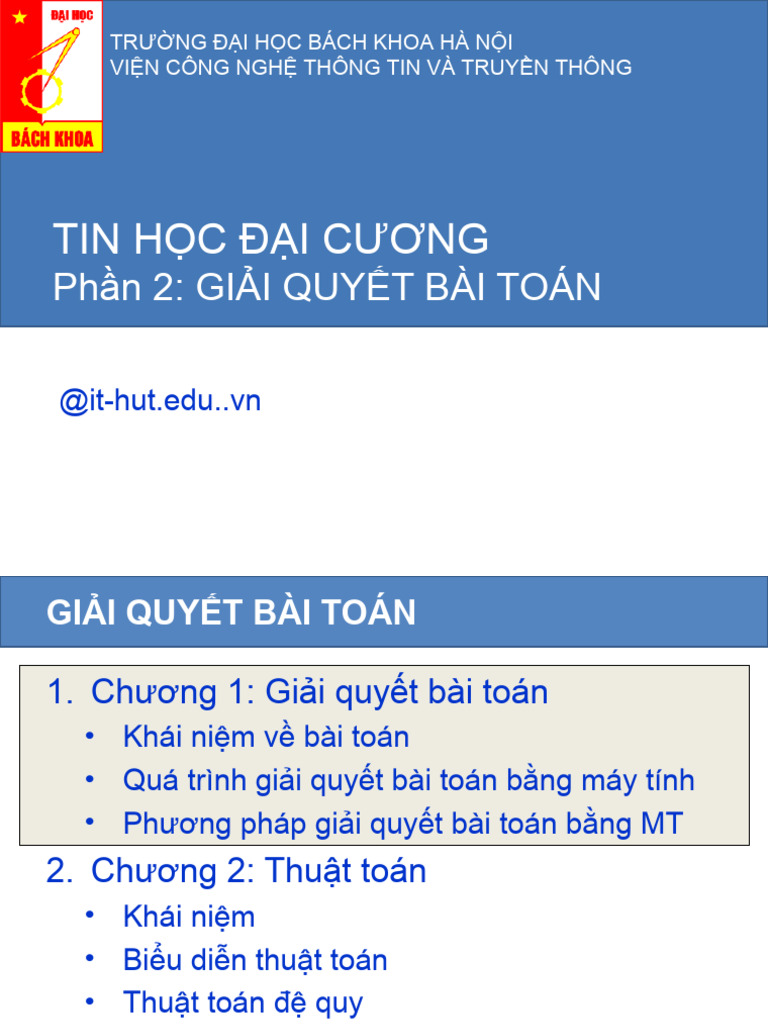 ĐẠI HỌC
BÁCH KHOA

TRƯỜNG ĐẠI HỌC BÁCH KHOA HÀ NỘI
VIỆN CÔNG NGHỆ THÔNG TIN VÀ TRUYỀN THÔNG

TIN HỌC ĐẠI CƯƠNG
Phần 2: GIẢI QUYẾT BÀI TOÁN

@it-hut.edu..vn

GIẢI QUYẾT BÀI TOÁN

1. Chương 1: Giải quyết bài toán
• Khái niệm về bài toán
• Quá trình giải quyết bài toán bằng máy tính
• Phương pháp giải quyết bài toán bằng MT

2. Chương 2: Thuật toán
• Khái niệm
• Biểu diễn thuật toán
• Thuật toán đệ quy